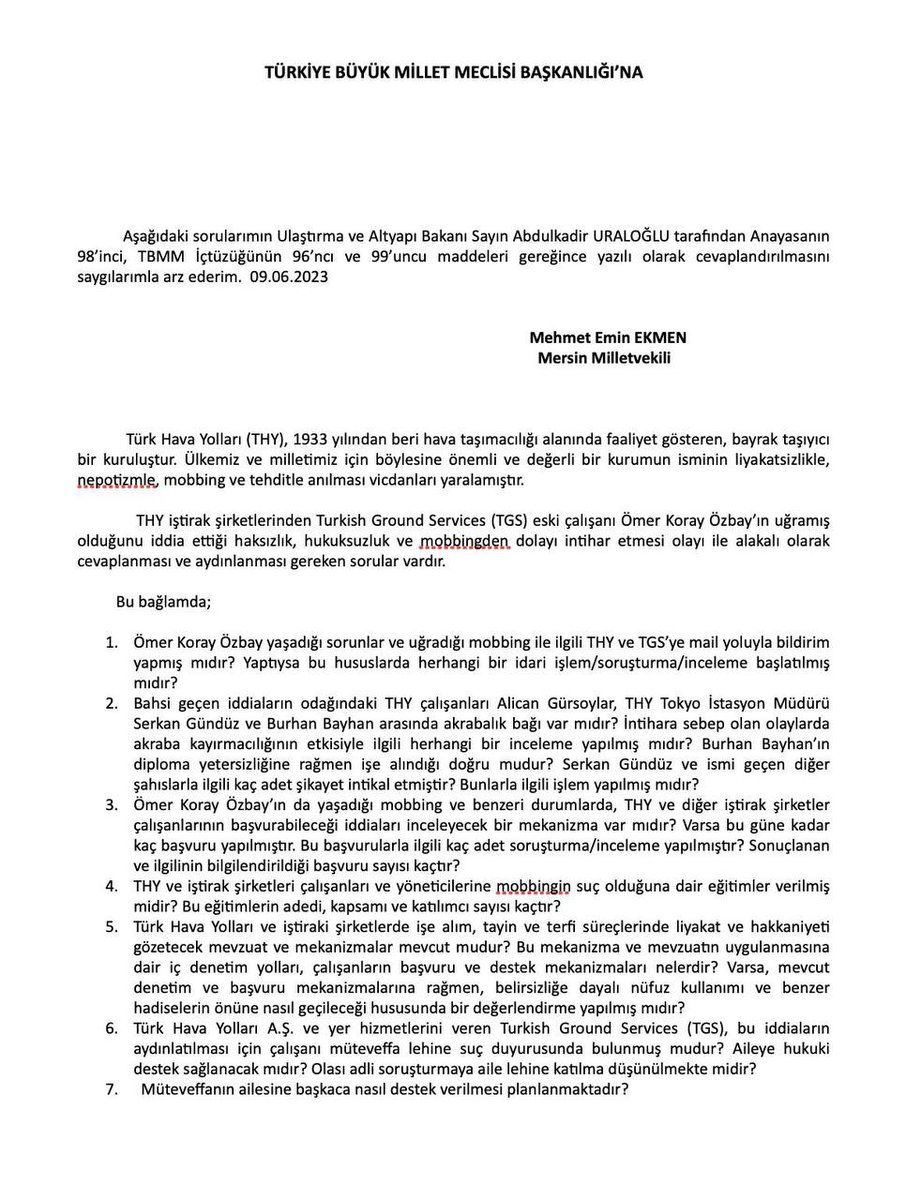 TÜRKİYE BÜYÜK MİLLET MECLİSİ BAŞKANLIĞI'NA

Aşağıdaki sorularımın Ulaştırma ve Altyapı Bakanı Sayın Abdulkadir URALOĞLU tarafından Anayasanın 98'inci, TBMM İçtüzüğünün 96'ncı ve 99'uncu maddeleri gereğince yazılı olarak cevaplandırılmasını saygılarımla arz ederim. 09.06.2023

Mehmet Emin EKMEN
Mersin Milletvekili

Türk Hava Yolları (THY), 1933 yılından beri hava taşımacılığı alanında faaliyet gösteren, bayrak taşıyıcı bir kuruluştur. Ülkemiz ve milletimiz için böylesine önemli ve değerli bir kurumun isminin liyakatsizlikle, nepotizmle, mobbing ve tehditle anılması vicdanları yaralamıştır.

THY iştirak şirketlerinden Turkish Ground Services (TGS) eski çalışanı Ömer Koray Özbay'ın uğramış olduğunu iddia ettiği haksızlık, hukuksuzluk ve mobbingden dolayı intihar etmesi olayı ile alakalı olarak cevaplanması ve aydınlanması gereken sorular vardır.

Bu bağlamda;

1. Ömer Koray Özbay yaşadığı sorunlar ve uğradığı mobbing ile ilgili THY ve TGS'ye mail yoluyla bildirim yapmış mıdır? Yaptıysa bu hususlarda herhangi bir idari işlem/soruşturma/inceleme başlatılmış mıdır?
2. Bahsi geçen iddiaların odağındaki THY çalışanları Alican Gürsoylar, THY Tokyo İstasyon Müdürü Serkan Gündüz ve Burhan Bayhan arasında akrabalık bağı var mıdır? İntihara sebep olan olaylarda akraba kayırmacılığının etkisiyle ilgili herhangi bir inceleme yapılmış mıdır? Burhan Bayhan'ın diploma yetersizliğine rağmen işe alındığı doğru mudur? Serkan Gündüz ve ismi geçen diğer şahıslarla ilgili kaç adet şikayet intikal etmiştir? Bunlarla ilgili işlem yapılmış mıdır?
3. Ömer Koray Özbay'ın da yaşadığı mobbing ve benzeri durumlarda, THY ve diğer iştirak şirketler çalışanlarının başvurabileceği iddiaları inceleyecek bir mekanizma var mıdır? Varsa bu güne kadar kaç başvuru yapılmıştır. Bu başvurularla ilgili kaç adet soruşturma/inceleme yapılmıştır? Sonuçlanan ve ilgilinin bilgilendirildiği başvuru sayısı kaçtır?
4. THY ve iştirak şirketleri çalışanları ve yöneticilerine mobbingin suç olduğuna dair eğitimler verilmiş midir? Bu eğitimlerin adedi, kapsamı ve katılımcı sayısı kaçtır?
5. Türk Hava Yolları ve iştiraki şirketlerde işe alım, tayin ve terfi süreçlerinde liyakat ve hakkaniyeti gözetecek mevzuat ve mekanizmalar mevcut mudur? Bu mekanizma ve mevzuatın uygulanmasına dair iç denetim yolları, çalışanların başvuru ve destek mekanizmaları nelerdir? Varsa, mevcut denetim ve başvuru mekanizmalarına rağmen, belirsizliğe dayalı nüfuz kullanımı ve benzer hadiselerin önüne nasıl geçileceği hususunda bir değerlendirme yapılmış mıdır?
6. Türk Hava Yolları A.Ş. ve yer hizmetlerini veren Turkish Ground Services (TGS), bu iddiaların aydınlatılması için çalışanı müteveffa lehine suç duyurusunda bulunmuş mudur? Aileye hukuki destek sağlanacak mıdır? Olası adli soruşturmaya aile lehine katılma düşünülmekte midir?
7. Müteveffanın ailesine başkaca nasıl destek verilmesi planlanmaktadır?